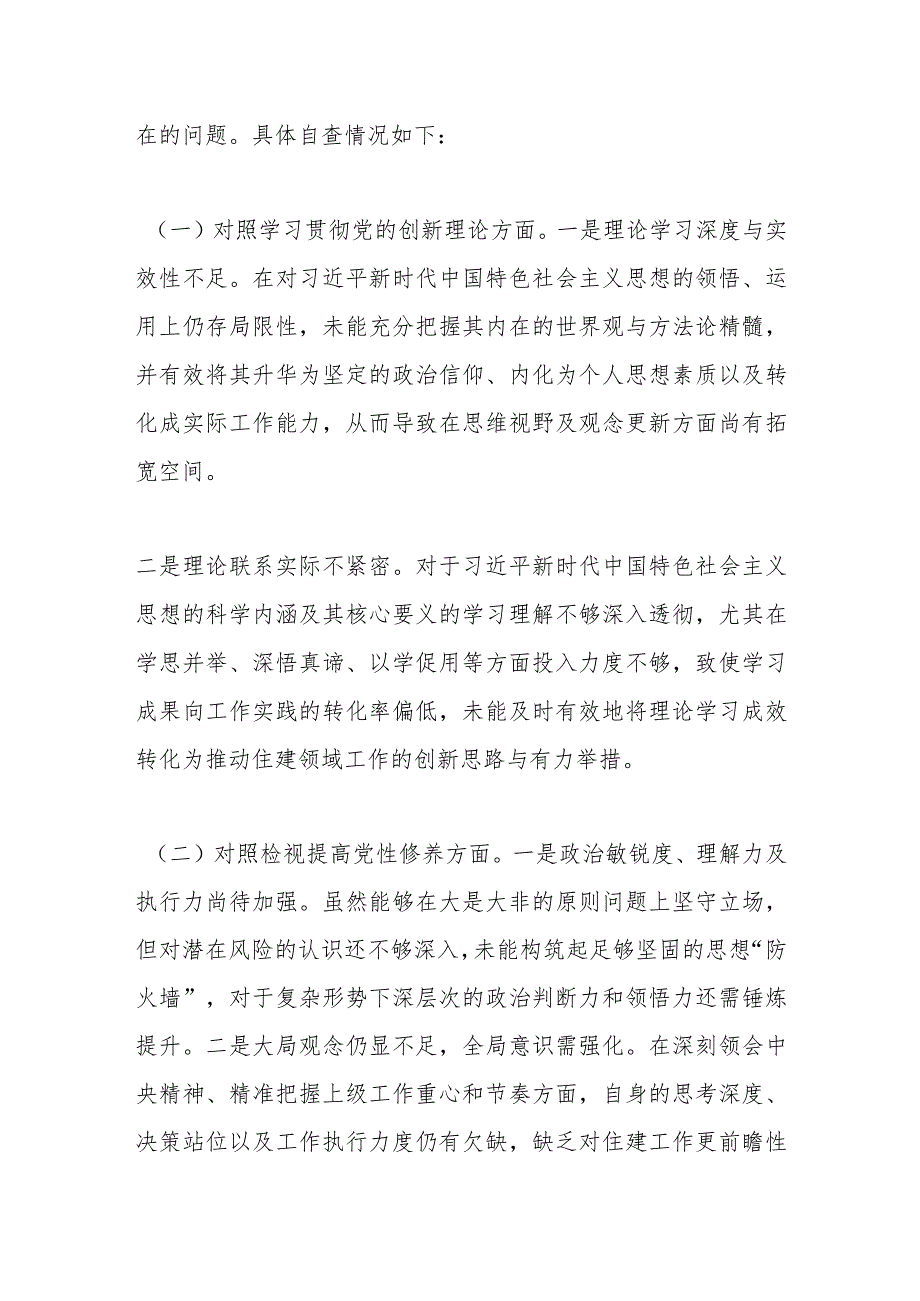 在的问题。具体自查情况如下：

（一）对照学习贯彻党的创新理论方面。一是理论学习深度与实效性不足。在对习近平新时代中国特色社会主义思想的领悟、运用上仍存局限性，未能充分把握其内在的世界观与方法论精髓，并有效将其升华为坚定的政治信仰、内化为个人思想素质以及转化成实际工作能力，从而导致在思维视野及观念更新方面尚有拓宽空间。

二是理论联系实际不紧密。对于习近平新时代中国特色社会主义思想的科学内涵及其核心要义的学习理解不够深入透彻，尤其在学思并举、深悟真谛、以学促用等方面投入力度不够，致使学习成果向工作实践的转化率偏低，未能及时有效地将理论学习成效转化为推动住建领域工作的创新思路与有力举措。

（二）对照检视提高党性修养方面。一是政治敏锐度、理解力及执行力尚待加强。虽然能够在大是大非的原则问题上坚守立场，但对潜在风险的认识还不够深入，未能构筑起足够坚固的思想“防火墙”，对于复杂形势下深层次的政治判断力和领悟力还需锤炼提升。二是大局观念仍显不足，全局意识需强化。在深刻领会中央精神、精准把握上级工作重心和节奏方面，自身的思考深度、决策站位以及工作执行力度仍有欠缺，缺乏对住建工作更前瞻性